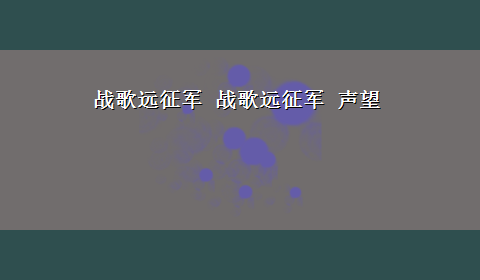 战歌远征军 战歌远征军 声望